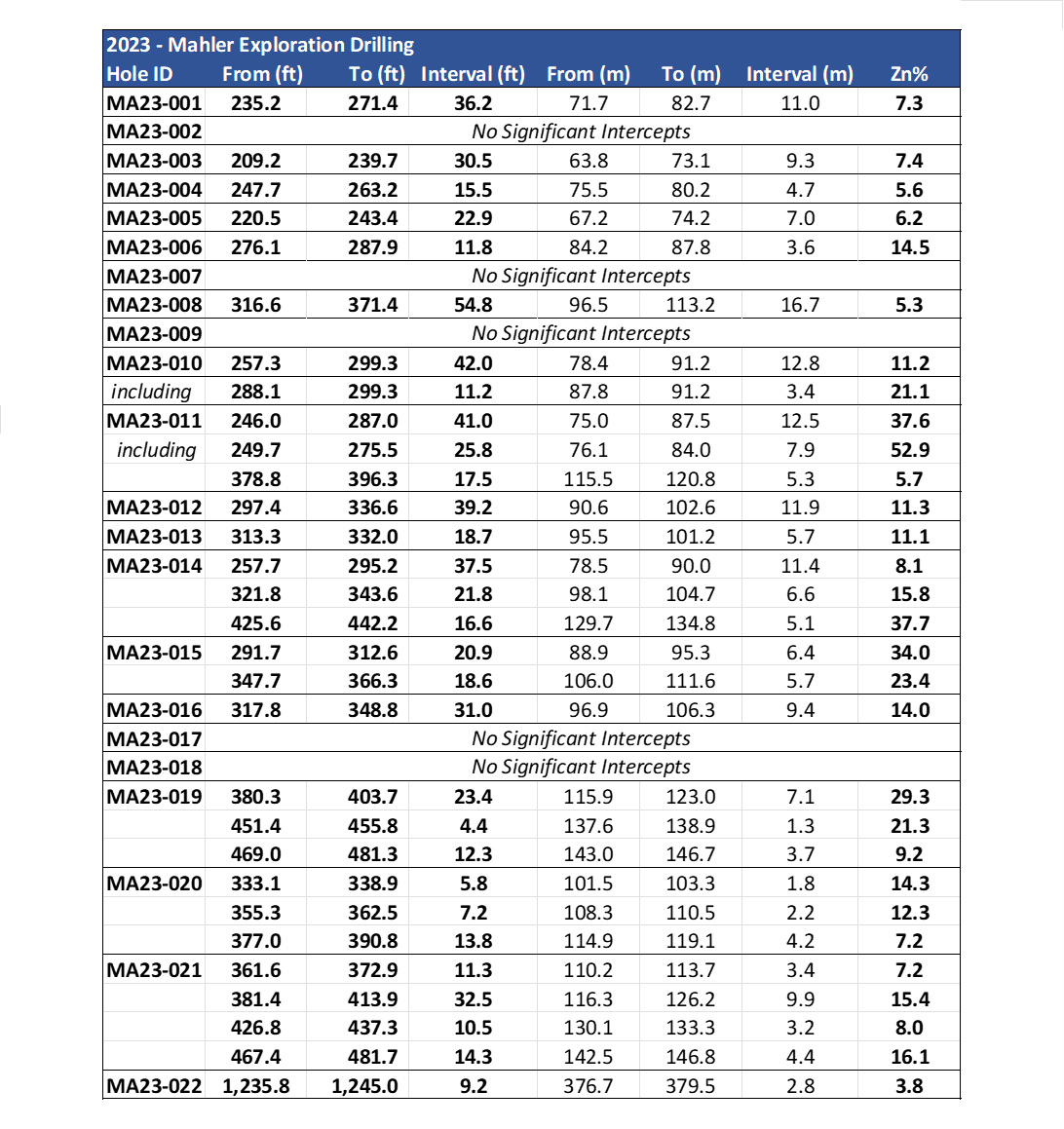 2023 - Mahler Exploration Drilling

| Hole ID | From (ft) | To (ft) | Interval (ft) | From (m) | To (m) | Interval (m) | Zn% |
|---|---|---|---|---|---|---|---|
| MA23-001 | 235.2 | 271.4 | 36.2 | 71.7 | 82.7 | 11.0 | 7.3 |
| MA23-002 | No Significant Intercepts | | | | | | |
| MA23-003 | 209.2 | 239.7 | 30.5 | 63.8 | 73.1 | 9.3 | 7.4 |
| MA23-004 | 247.7 | 263.2 | 15.5 | 75.5 | 80.2 | 4.7 | 5.6 |
| MA23-005 | 220.5 | 243.4 | 22.9 | 67.2 | 74.2 | 7.0 | 6.2 |
| MA23-006 | 276.1 | 287.9 | 11.8 | 84.2 | 87.8 | 3.6 | 14.5 |
| MA23-007 | No Significant Intercepts | | | | | | |
| MA23-008 | 316.6 | 371.4 | 54.8 | 96.5 | 113.2 | 16.7 | 5.3 |
| MA23-009 | No Significant Intercepts | | | | | | |
| MA23-010 | 257.3 | 299.3 | 42.0 | 78.4 | 91.2 | 12.8 | 11.2 |
| including | 288.1 | 299.3 | 11.2 | 87.8 | 91.2 | 3.4 | 21.1 |
| MA23-011 | 246.0 | 287.0 | 41.0 | 75.0 | 87.5 | 12.5 | 37.6 |
| including | 249.7 | 275.5 | 25.8 | 76.1 | 84.0 | 7.9 | 52.9 |
| | 378.8 | 396.3 | 17.5 | 115.5 | 120.8 | 5.3 | 5.7 |
| MA23-012 | 297.4 | 336.6 | 39.2 | 90.6 | 102.6 | 11.9 | 11.3 |
| MA23-013 | 313.3 | 332.0 | 18.7 | 95.5 | 101.2 | 5.7 | 11.1 |
| MA23-014 | 257.7 | 295.2 | 37.5 | 78.5 | 90.0 | 11.4 | 8.1 |
| | 321.8 | 343.6 | 21.8 | 98.1 | 104.7 | 6.6 | 15.8 |
| | 425.6 | 442.2 | 16.6 | 129.7 | 134.8 | 5.1 | 37.7 |
| MA23-015 | 291.7 | 312.6 | 20.9 | 88.9 | 95.3 | 6.4 | 34.0 |
| | 347.7 | 366.3 | 18.6 | 106.0 | 111.6 | 5.7 | 23.4 |
| MA23-016 | 317.8 | 348.8 | 31.0 | 96.9 | 106.3 | 9.4 | 14.0 |
| MA23-017 | No Significant Intercepts | | | | | | |
| MA23-018 | No Significant Intercepts | | | | | | |
| MA23-019 | 380.3 | 403.7 | 23.4 | 115.9 | 123.0 | 7.1 | 29.3 |
| | 451.4 | 455.8 | 4.4 | 137.6 | 138.9 | 1.3 | 21.3 |
| | 469.0 | 481.3 | 12.3 | 143.0 | 146.7 | 3.7 | 9.2 |
| MA23-020 | 333.1 | 338.9 | 5.8 | 101.5 | 103.3 | 1.8 | 14.3 |
| | 355.3 | 362.5 | 7.2 | 108.3 | 110.5 | 2.2 | 12.3 |
| | 377.0 | 390.8 | 13.8 | 114.9 | 119.1 | 4.2 | 7.2 |
| MA23-021 | 361.6 | 372.9 | 11.3 | 110.2 | 113.7 | 3.4 | 7.2 |
| | 381.4 | 413.9 | 32.5 | 116.3 | 126.2 | 9.9 | 15.4 |
| | 426.8 | 437.3 | 10.5 | 130.1 | 133.3 | 3.2 | 8.0 |
| | 467.4 | 481.7 | 14.3 | 142.5 | 146.8 | 4.4 | 16.1 |
| MA23-022 | 1,235.8 | 1,245.0 | 9.2 | 376.7 | 379.5 | 2.8 | 3.8 |